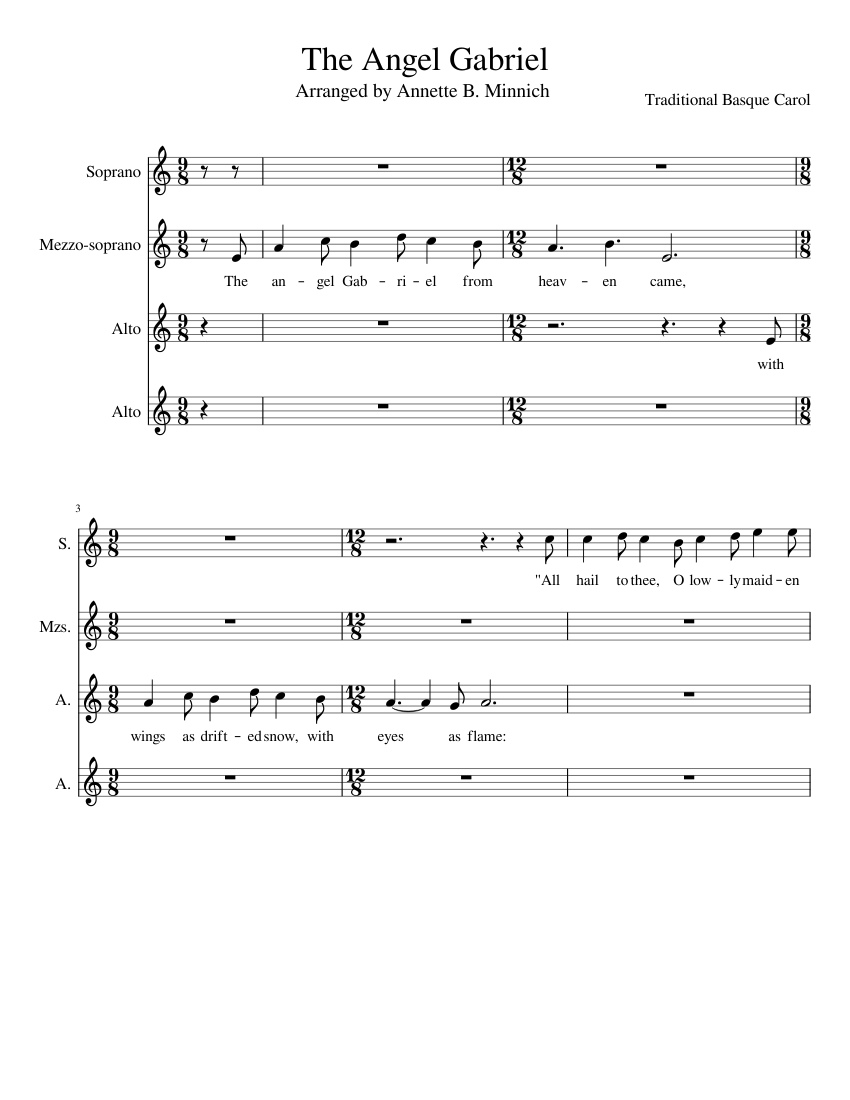 The Angel Gabriel

Arranged by Annette B. Minnich

Traditional Basque Carol

Soprano

Mezzo-soprano

The an - gel Gab - ri - el from heav - en came,

Alto

with

Alto

3

S.

"All hail to thee, O low - ly maid - en

Mzs.

A.

wings as drift - ed snow, with eyes as flame:

A.